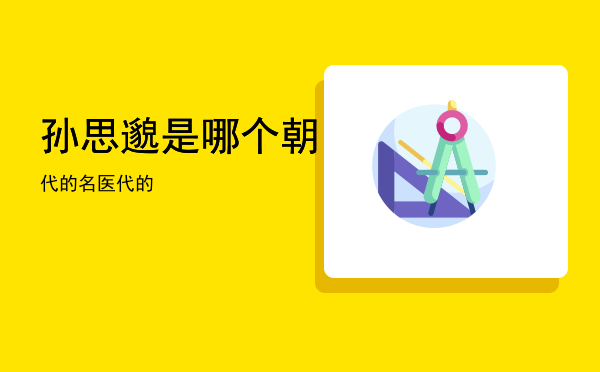 孙思邈是哪个朝

代的名医代的